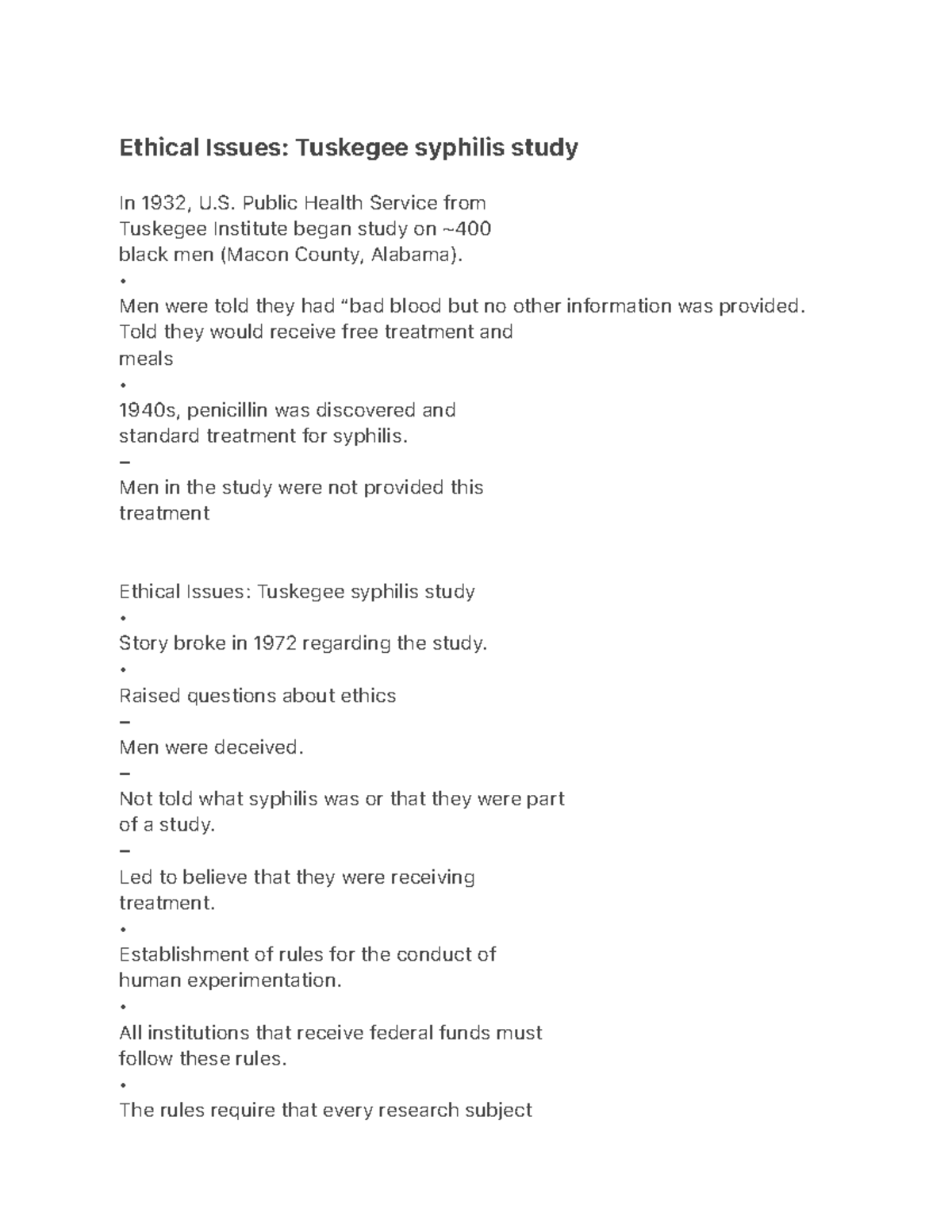 Ethical Issues: Tuskegee syphilis study

In 1932, U.S. Public Health Service from Tuskegee Institute began study on ~400 black men (Macon County, Alabama).

•

Men were told they had “bad blood but no other information was provided. Told they would receive free treatment and meals

•

1940s, penicillin was discovered and standard treatment for syphilis.

–

Men in the study were not provided this treatment

Ethical Issues: Tuskegee syphilis study

•

Story broke in 1972 regarding the study.

•

Raised questions about ethics

–

Men were deceived.

–

Not told what syphilis was or that they were part of a study.

–

Led to believe that they were receiving treatment.

•

Establishment of rules for the conduct of human experimentation.

•

All institutions that receive federal funds must follow these rules.

•

The rules require that every research subject